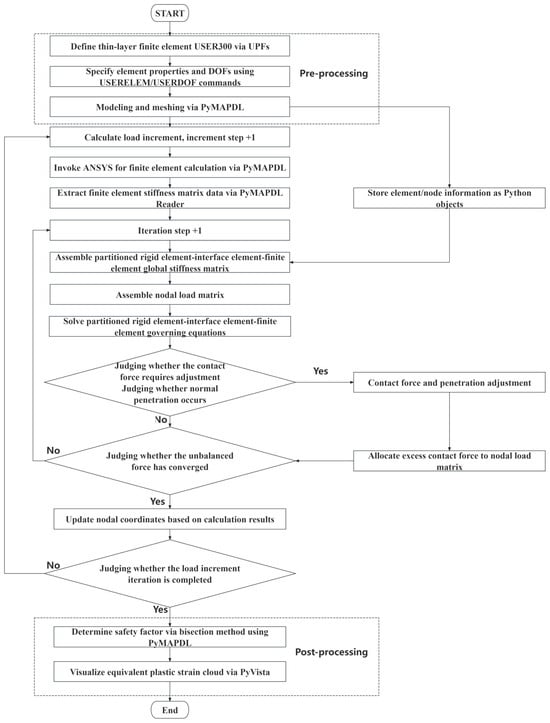 START

Define thin-layer finite element USER300 via UPFs

Specify element properties and DOFs using USERELEM/USERDOF commands

Pre-processing

Modeling and meshing via PyMAPDL

Calculate load increment, increment step +1

Invoke ANSYS for finite element calculation via PyMAPDL

Extract finite element stiffness matrix data via PyMAPDL Reader

Store element/node information as Python objects

Iteration step +1

Assemble partitioned rigid element-interface element-finite element global stiffness matrix

Assemble nodal load matrix

Solve partitioned rigid element-interface element-finite element governing equations

Judging whether the contact force requires adjustment Judging whether normal penetration occurs

Yes

Contact force and penetration adjustment

No

No

Judging whether the unbalanced force has converged

Allocate excess contact force to nodal load matrix

Yes

Update nodal coordinates based on calculation results

No

Judging whether the load increment iteration is completed

Yes

Determine safety factor via bisection method using PyMAPDL

Post-processing

Visualize equivalent plastic strain cloud via PyVista

End